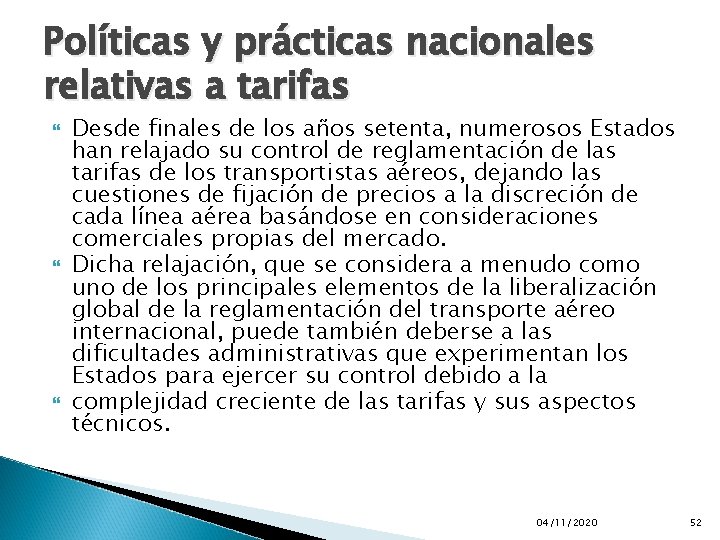 Políticas y prácticas nacionales relativas a tarifas

Desde finales de los años setenta, numerosos Estados han relajado su control de reglamentación de las tarifas de los transportistas aéreos, dejando las cuestiones de fijación de precios a la discreción de cada línea aérea basándose en consideraciones comerciales propias del mercado.

Dicha relajación, que se considera a menudo como uno de los principales elementos de la liberalización global de la reglamentación del transporte aéreo internacional, puede también deberse a las dificultades administrativas que experimentan los Estados para ejercer su control debido a la

complejidad creciente de las tarifas y sus aspectos técnicos.

04/11/2020

52